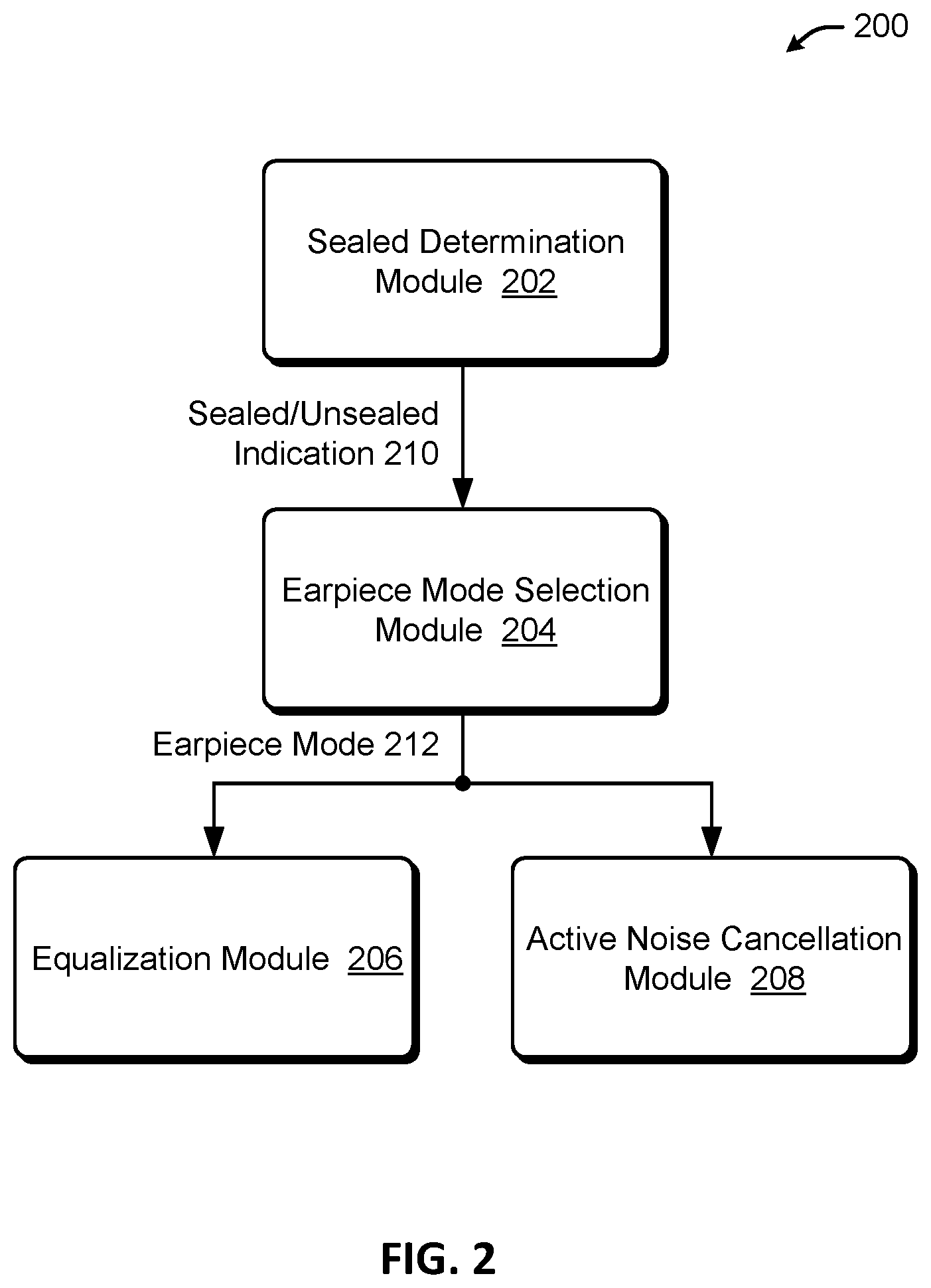 200

Sealed Determination Module 202

Sealed/Unsealed Indication 210

Earpiece Mode Selection Module 204

Earpiece Mode 212

Equalization Module 206

Active Noise Cancellation Module 208

FIG. 2